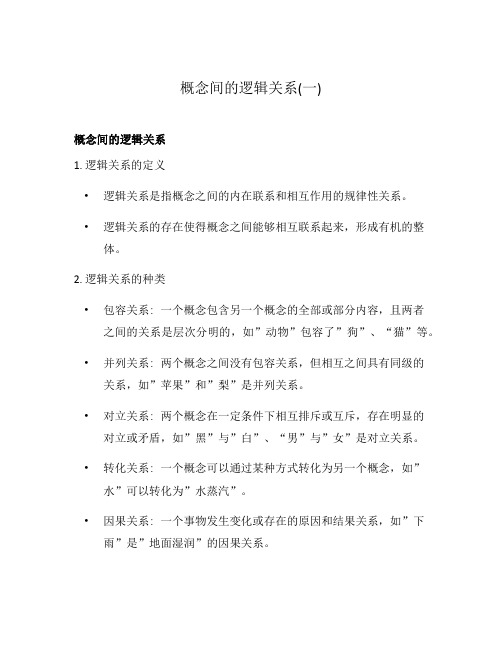 概念间的逻辑关系(一)

概念间的逻辑关系

1. 逻辑关系的定义

• 逻辑关系是指概念之间的内在联系和相互作用的规律性关系。

• 逻辑关系的存在使得概念之间能够相互联系起来，形成有机的整体。

2. 逻辑关系的种类

• 包容关系：一个概念包含另一个概念的全部或部分内容，且两者之间的关系是层次分明的，如”动物”包容了”狗”、“猫”等。

• 并列关系：两个概念之间没有包容关系，但相互之间具有同级的关系，如”苹果”和”梨”是并列关系。

• 对立关系：两个概念在一定条件下相互排斥或互斥，存在明显的对立或矛盾，如”黑”与”白”、“男”与”女”是对立关系。

• 转化关系：一个概念可以通过某种方式转化为另一个概念，如”水”可以转化为”水蒸汽”。

• 因果关系：一个事物发生变化或存在的原因和结果关系，如”下雨”是”地面湿润”的因果关系。